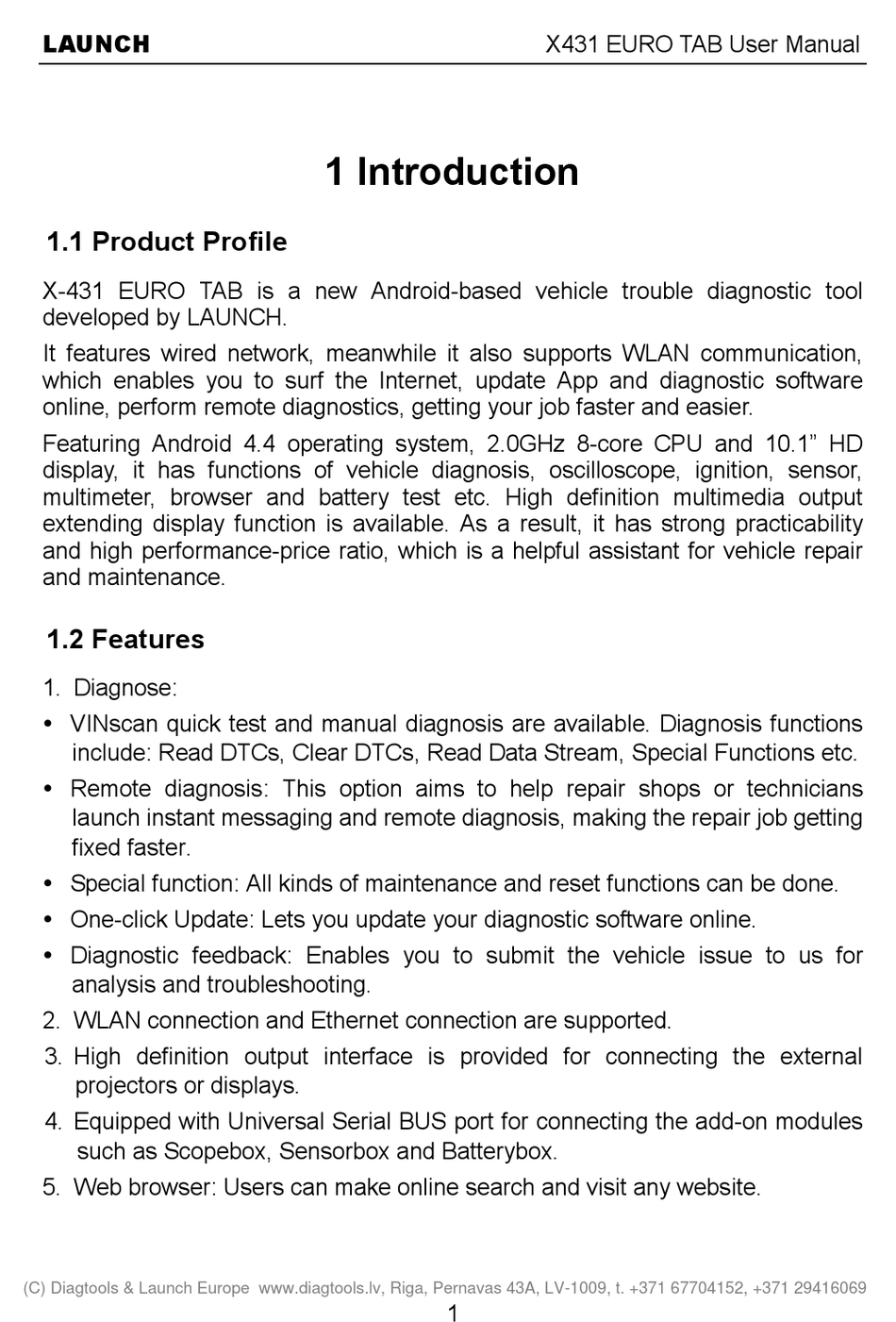 LAUNCH X431 EURO TAB User Manual

1 Introduction

1.1 Product Profile

X-431 EURO TAB is a new Android-based vehicle trouble diagnostic tool developed by LAUNCH.

It features wired network, meanwhile it also supports WLAN communication, which enables you to surf the Internet, update App and diagnostic software online, perform remote diagnostics, getting your job faster and easier.

Featuring Android 4.4 operating system, 2.0GHz 8-core CPU and 10.1” HD display, it has functions of vehicle diagnosis, oscilloscope, ignition, sensor, multimeter, browser and battery test etc. High definition multimedia output extending display function is available. As a result, it has strong practicability and high performance-price ratio, which is a helpful assistant for vehicle repair and maintenance.

1.2 Features

1. Diagnose:

• VINscan quick test and manual diagnosis are available. Diagnosis functions include: Read DTCs, Clear DTCs, Read Data Stream, Special Functions etc.

• Remote diagnosis: This option aims to help repair shops or technicians launch instant messaging and remote diagnosis, making the repair job getting fixed faster.

• Special function: All kinds of maintenance and reset functions can be done.

• One-click Update: Lets you update your diagnostic software online.

• Diagnostic feedback: Enables you to submit the vehicle issue to us for analysis and troubleshooting.

2. WLAN connection and Ethernet connection are supported.

3. High definition output interface is provided for connecting the external projectors or displays.

4. Equipped with Universal Serial BUS port for connecting the add-on modules such as Scopebox, Sensorbox and Batterybox.

5. Web browser: Users can make online search and visit any website.

(C) Diagtools & Launch Europe www.diagtools.lv, Riga, Pernavas 43A, LV-1009, t. +371 67704152, +371 29416069

1